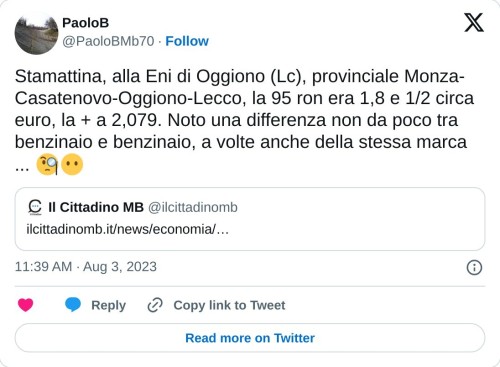 PaoloB
@PaoloBMb70 · Follow

Stamattina, alla Eni di Oggiono (Lc), provinciale Monza-Casatenovo-Oggiono-Lecco, la 95 ron era 1,8 e 1/2 circa euro, la + a 2,079. Noto una differenza non da poco tra benzinaio e benzinaio, a volte anche della stessa marca ... 🧐😶

Il Cittadino MB @ilcittadinomb
ilcittadinomb.it/news/economia/...

11:39 AM · Aug 3, 2023

Reply Copy link to Tweet

Read more on Twitter